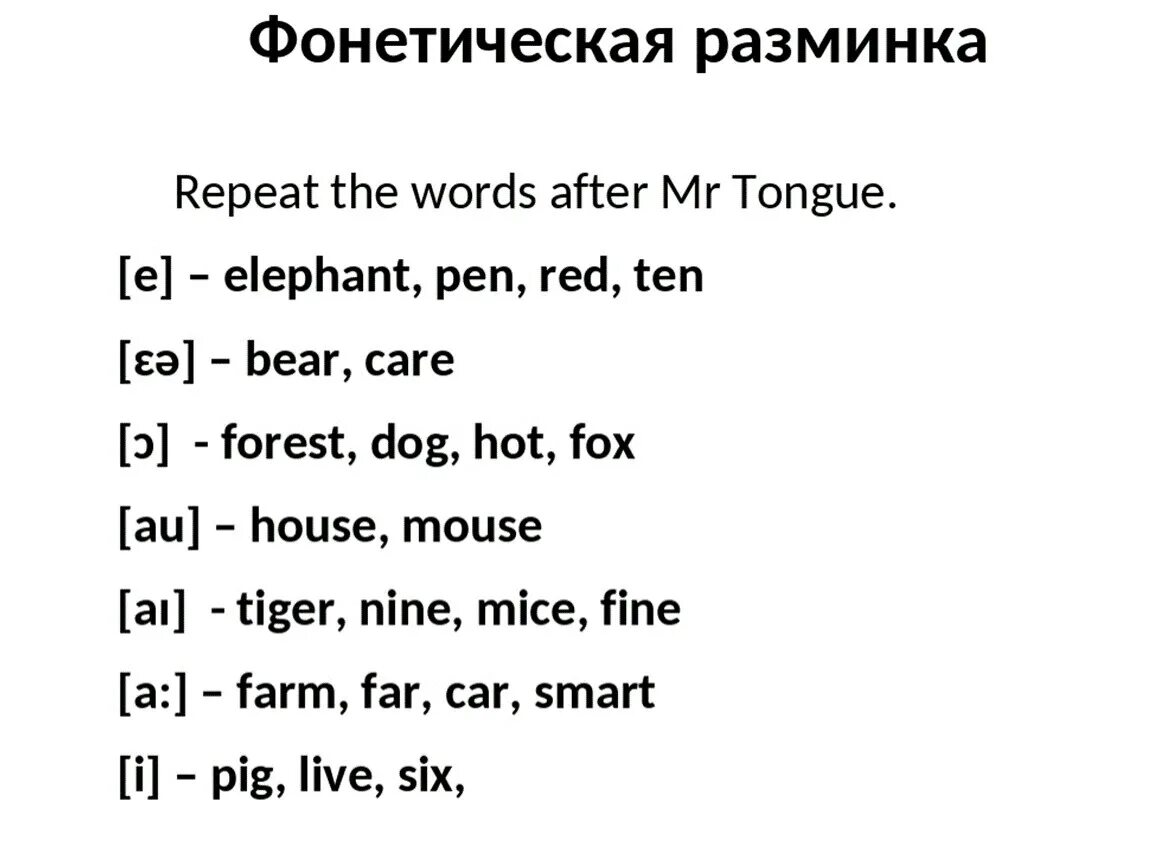 Фонетическая разминка

Repeat the words after Mr Tongue.

[e] – elephant, pen, red, ten

[ɛə] – bear, care

[ɔ] - forest, dog, hot, fox

[au] – house, mouse

[aı] - tiger, nine, mice, fine

[a:] – farm, far, car, smart

[i] – pig, live, six,